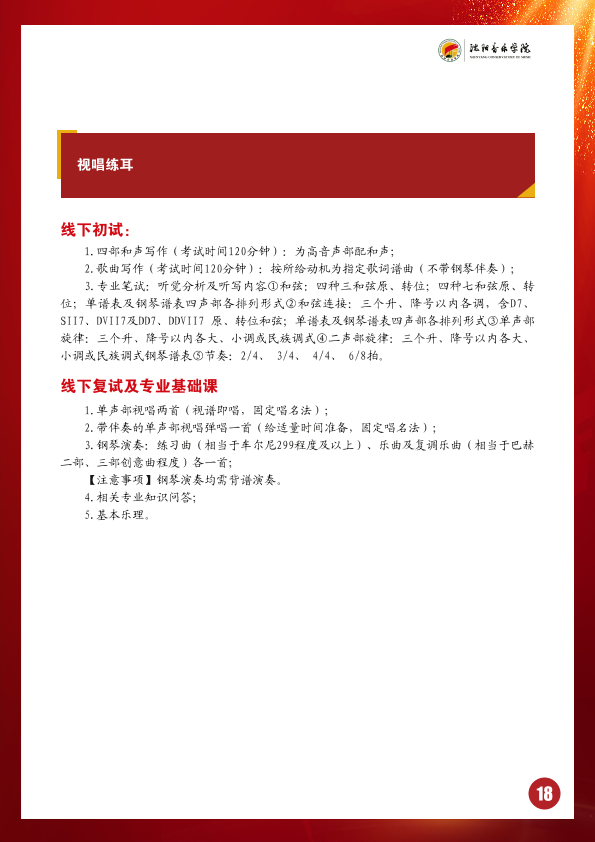 沈阳音乐学院

视唱练耳

线下初试：

1.四部和声写作（考试时间120分钟）：为高音声部配和声；

2.歌曲写作（考试时间120分钟）：按所给动机为指定歌词谱曲（不带钢琴伴奏）；

3.专业笔试：听觉分析及听写内容①和弦：四种三和弦原、转位；四种七和弦原、转位；单谱表及钢琴谱表四声部各排列形式②和弦连接：三个升、降号以内各调，含D7、SII7、DVII7及DD7、DDVII7 原、转位和弦；单谱表及钢琴谱表四声部各排列形式③单声部旋律：三个升、降号以内各大、小调或民族调式④二声部旋律：三个升、降号以内各大、小调或民族调式钢琴谱表⑤节奏：2/4、 3/4、 4/4、 6/8拍。

线下复试及专业基础课

1.单声部视唱两首（视谱即唱，固定唱名法）；

2.带伴奏的单声部视唱弹唱一首（给适量时间准备，固定唱名法）；

3.钢琴演奏：练习曲（相当于车尔尼299程度及以上）、乐曲及复调乐曲（相当于巴赫二部、三部创意曲程度）各一首；

【注意事项】钢琴演奏均需背谱演奏。

4.相关专业知识问答；

5.基本乐理。

18